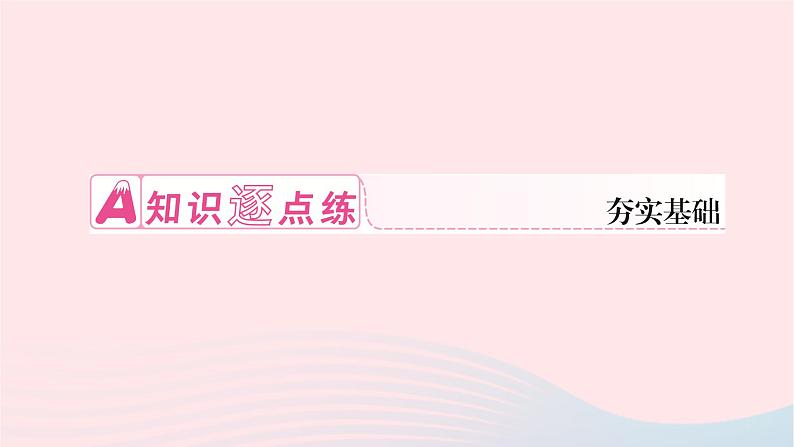 A 知识逐点练

夯实基础